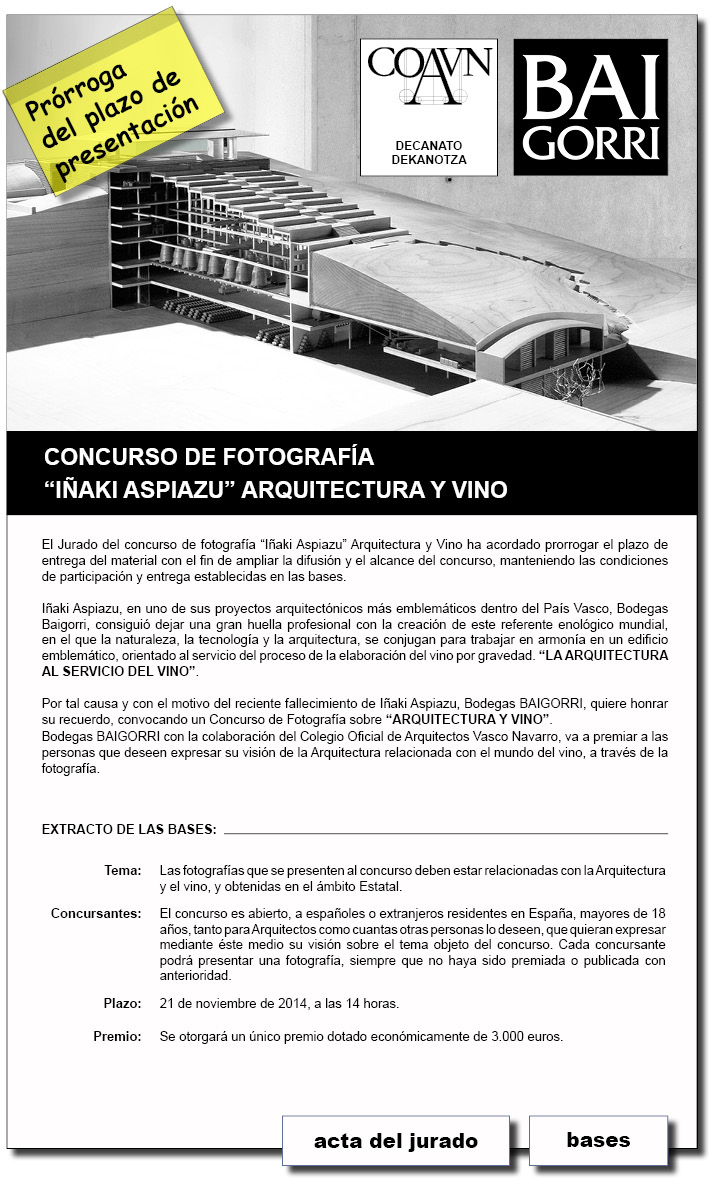 Prórroga del plazo de presentación

COAVN
DECANATO
DEKANOTZA

BAI GORRI

CONCURSO DE FOTOGRAFÍA
“IÑAKI ASPIAZU” ARQUITECTURA Y VINO

El Jurado del concurso de fotografía “Iñaki Aspiazu” Arquitectura y Vino ha acordado prorrogar el plazo de entrega del material con el fin de ampliar la difusión y el alcance del concurso, manteniendo las condiciones de participación y entrega establecidas en las bases.

Iñaki Aspiazu, en uno de sus proyectos arquitectónicos más emblemáticos dentro del País Vasco, Bodegas Baigorri, consiguió dejar una gran huella profesional con la creación de este referente enológico mundial, en el que la naturaleza, la tecnología y la arquitectura, se conjugan para trabajar en armonía en un edificio emblemático, orientado al servicio del proceso de la elaboración del vino por gravedad. “LA ARQUITECTURA AL SERVICIO DEL VINO”.

Por tal causa y con el motivo del reciente fallecimiento de Iñaki Aspiazu, Bodegas BAIGORRI, quiere honrar su recuerdo, convocando un Concurso de Fotografía sobre “ARQUITECTURA Y VINO”.
Bodegas BAIGORRI con la colaboración del Colegio Oficial de Arquitectos Vasco Navarro, va a premiar a las personas que deseen expresar su visión de la Arquitectura relacionada con el mundo del vino, a través de la fotografía.

EXTRACTO DE LAS BASES:

Tema: Las fotografías que se presenten al concurso deben estar relacionadas con la Arquitectura y el vino, y obtenidas en el ámbito Estatal.

Concursantes: El concurso es abierto, a españoles o extranjeros residentes en España, mayores de 18 años, tanto para Arquitectos como cuantas otras personas lo deseen, que quieran expresar mediante éste medio su visión sobre el tema objeto del concurso. Cada concursante podrá presentar una fotografía, siempre que no haya sido premiada o publicada con anterioridad.

Plazo: 21 de noviembre de 2014, a las 14 horas.

Premio: Se otorgará un único premio dotado económicamente de 3.000 euros.

acta del jurado

bases